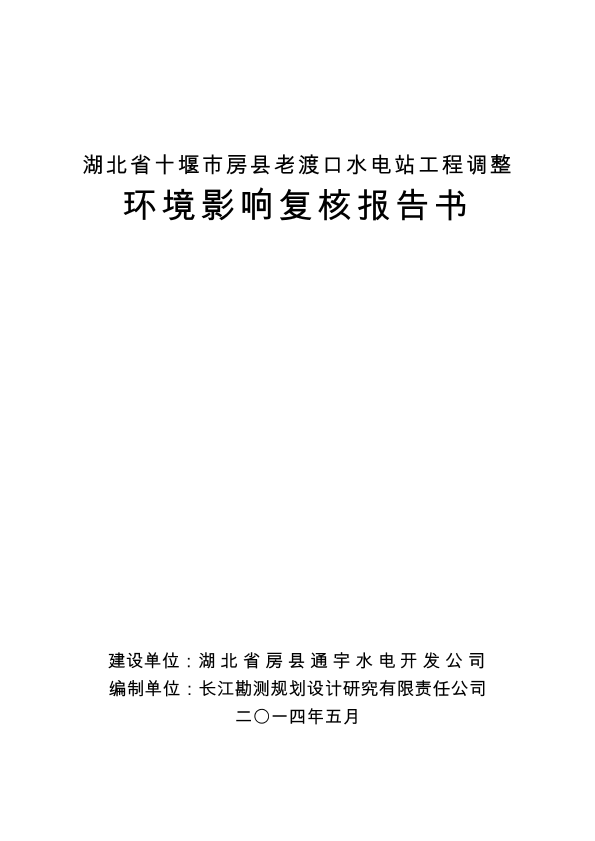 湖北省十堰市房县老渡口水电站工程调整
环境影响复核报告书

建设单位：湖北省房县通宇水电开发公司
编制单位：长江勘测规划设计研究有限责任公司
二〇一四年五月